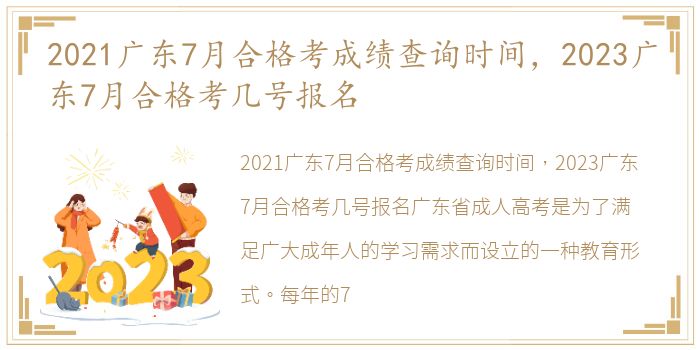 2021广东7月合格考成绩查询时间，2023广东7月合格考几号报名

2021广东7月合格考成绩查询时间，2023广东7月合格考几号报名广东省成人高考是为了满足广大成年人的学习需求而设立的一种教育形式。每年的7

2023